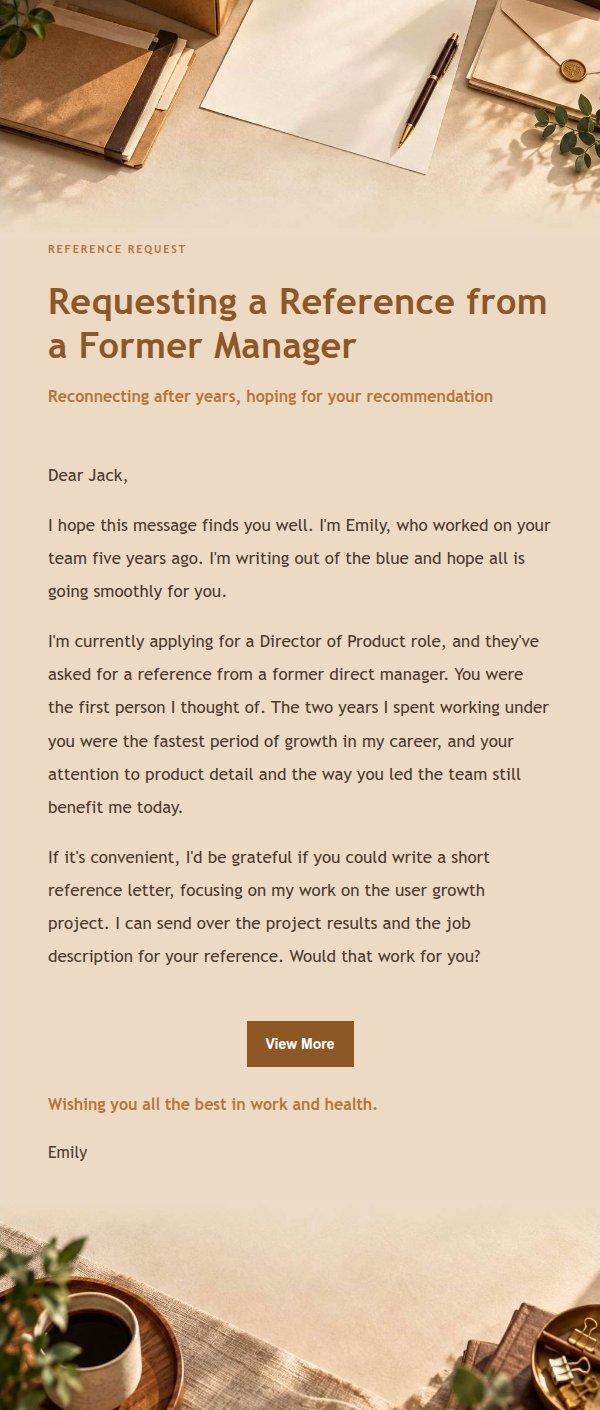 REFERENCE REQUEST

Requesting a Reference from a Former Manager

Reconnecting after years, hoping for your recommendation

Dear Jack,

I hope this message finds you well. I'm Emily, who worked on your team five years ago. I'm writing out of the blue and hope all is going smoothly for you.

I'm currently applying for a Director of Product role, and they've asked for a reference from a former direct manager. You were the first person I thought of. The two years I spent working under you were the fastest period of growth in my career, and your attention to product detail and the way you led the team still benefit me today.

If it's convenient, I'd be grateful if you could write a short reference letter, focusing on my work on the user growth project. I can send over the project results and the job description for your reference. Would that work for you?

View More

Wishing you all the best in work and health.

Emily